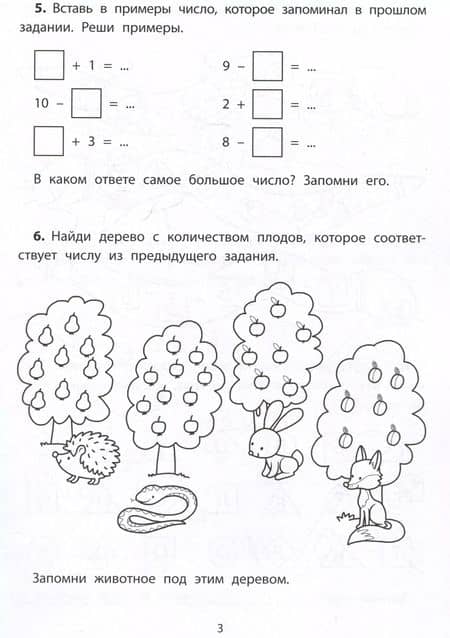 **5.** Вставь в примеры число, которое запоминал в прошлом задании. Реши примеры.

$\square + 1 = ...$

$10 - \square = ...$

$\square + 3 = ...$

$9 - \square = ...$

$2 + \square = ...$

$8 - \square = ...$

В каком ответе самое большое число? Запомни его.

**6.** Найди дерево с количеством плодов, которое соответствует числу из предыдущего задания.

Запомни животное под этим деревом.

3